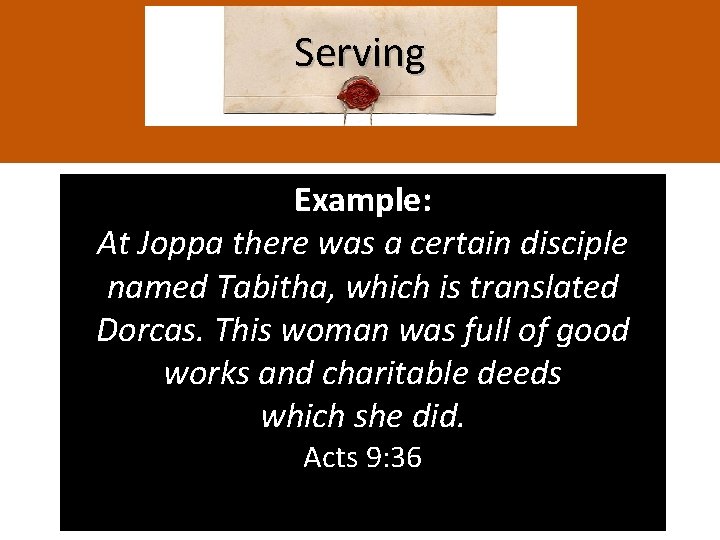 Serving

Example:
At Joppa there was a certain disciple named Tabitha, which is translated Dorcas. This woman was full of good works and charitable deeds which she did.
Acts 9:36